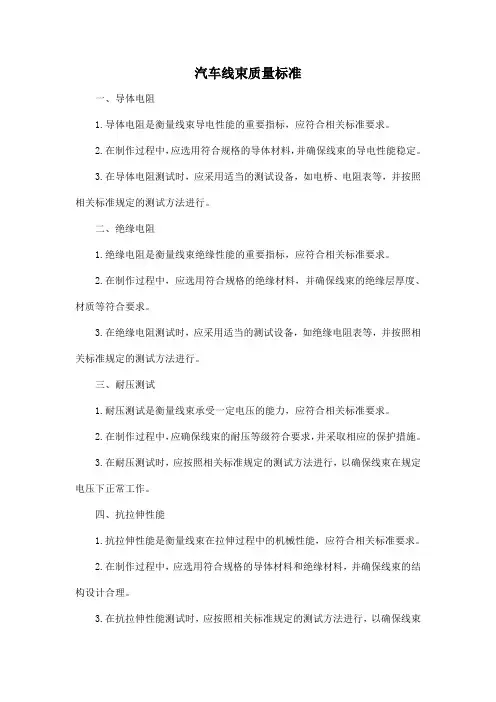 汽车线束质量标准

一、导体电阻

1. 导体电阻是衡量线束导电性能的重要指标，应符合相关标准要求。

2. 在制作过程中，应选用符合规格的导体材料，并确保线束的导电性能稳定。

3. 在导体电阻测试时，应采用适当的测试设备，如电桥、电阻表等，并按照相关标准规定的测试方法进行。

二、绝缘电阻

1. 绝缘电阻是衡量线束绝缘性能的重要指标，应符合相关标准要求。

2. 在制作过程中，应选用符合规格的绝缘材料，并确保线束的绝缘层厚度、材质等符合要求。

3. 在绝缘电阻测试时，应采用适当的测试设备，如绝缘电阻表等，并按照相关标准规定的测试方法进行。

三、耐压测试

1. 耐压测试是衡量线束承受一定电压的能力，应符合相关标准要求。

2. 在制作过程中，应确保线束的耐压等级符合要求，并采取相应的保护措施。

3. 在耐压测试时，应按照相关标准规定的测试方法进行，以确保线束在规定电压下正常工作。

四、抗拉伸性能

1. 抗拉伸性能是衡量线束在拉伸过程中的机械性能，应符合相关标准要求。

2. 在制作过程中，应选用符合规格的导体材料和绝缘材料，并确保线束的结构设计合理。

3. 在抗拉伸性能测试时，应按照相关标准规定的测试方法进行，以确保线束